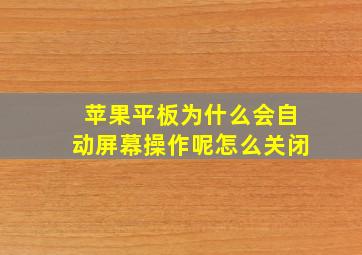 苹果平板为什么会自动屏幕操作呢怎么关闭